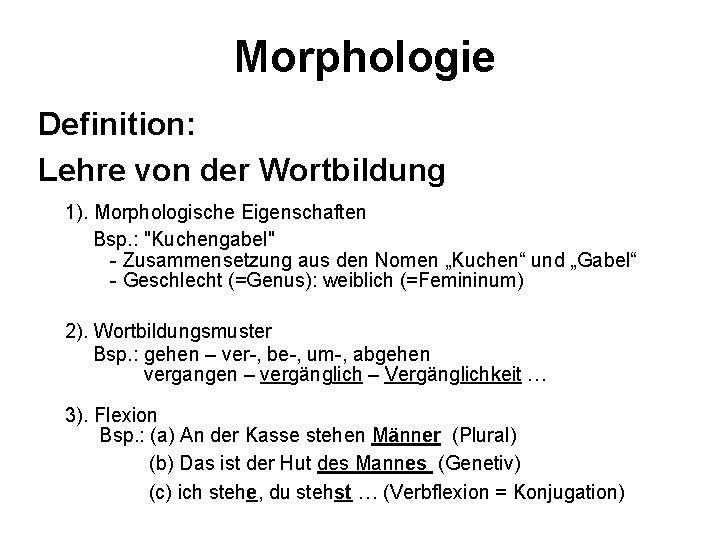 Morphologie

Definition:

Lehre von der Wortbildung

1). Morphologische Eigenschaften
Bsp.: "Kuchengabel"
- Zusammensetzung aus den Nomen „Kuchen“ und „Gabel“
- Geschlecht (=Genus): weiblich (=Femininum)

2). Wortbildungsmuster
Bsp.: gehen – ver-, be-, um-, abgehen
vergangen – vergänglich – Vergänglichkeit …

3). Flexion
Bsp.: (a) An der Kasse stehen Männer (Plural)
(b) Das ist der Hut des Mannes (Genetiv)
(c) ich stehe, du stehst … (Verbflexion = Konjugation)